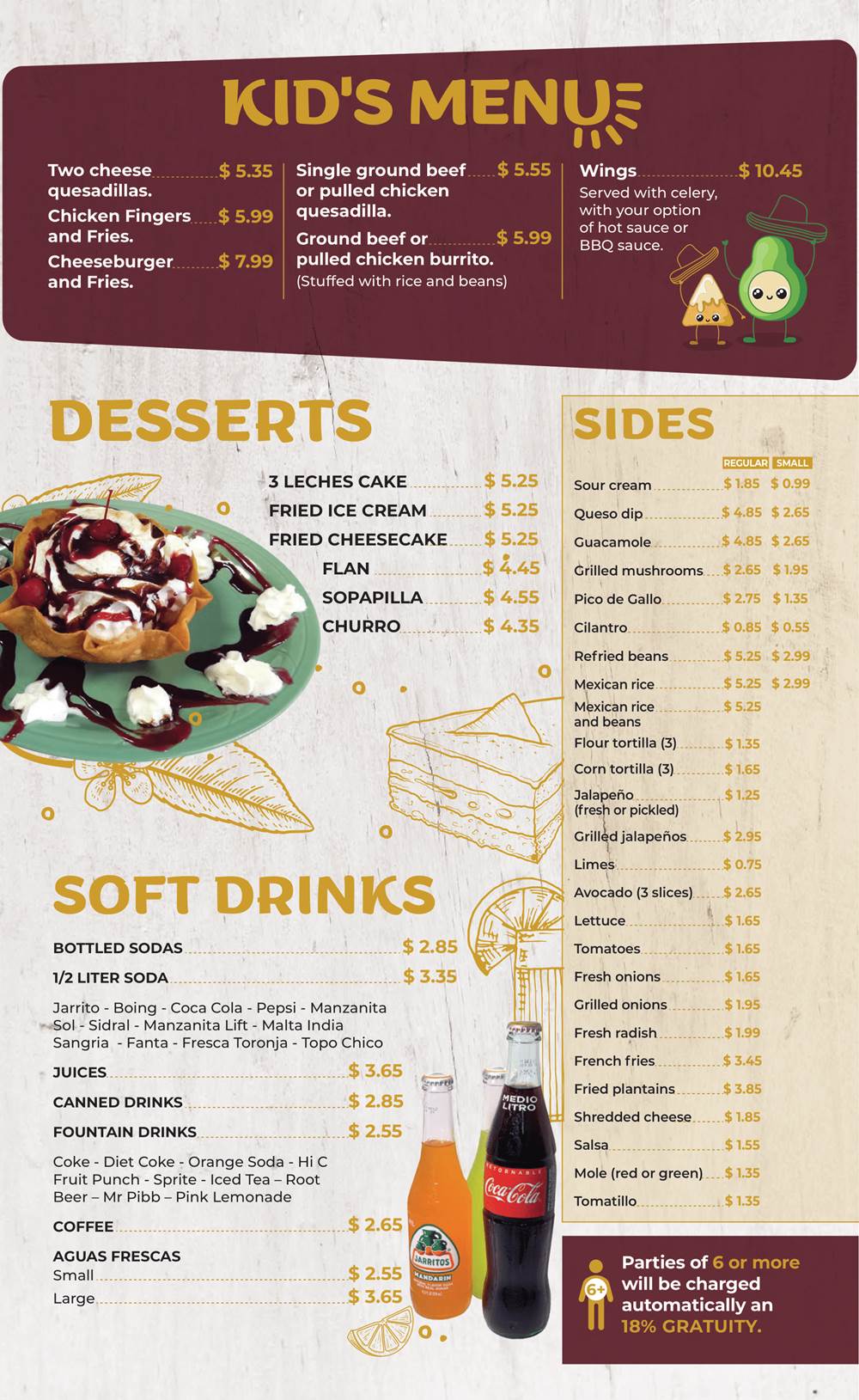 KID'S MENU

Two cheese quesadillas. $ 5.35
Chicken Fingers and Fries. $ 5.99
Cheeseburger and Fries. $ 7.99

Single ground beef or pulled chicken quesadilla. $ 5.55
Ground beef or pulled chicken burrito. $ 5.99
(Stuffed with rice and beans)

Wings $ 10.45
Served with celery, with your option of hot sauce or BBQ sauce.

DESSERTS

3 LECHES CAKE $ 5.25
FRIED ICE CREAM $ 5.25
FRIED CHEESECAKE $ 5.25
FLAN $ 4.45
SOPAPILLA $ 4.55
CHURRO $ 4.35

SOFT DRINKS

BOTTLED SODAS $ 2.85
1/2 LITER SODA $ 3.35
Jarrito - Boing - Coca Cola - Pepsi - Manzanita Sol - Sidral - Manzanita Lift - Malta India Sangria - Fanta - Fresca Toronja - Topo Chico
JUICES $ 3.65
CANNED DRINKS $ 2.85
FOUNTAIN DRINKS $ 2.55
Coke - Diet Coke - Orange Soda - Hi C Fruit Punch - Sprite - Iced Tea – Root Beer – Mr Pibb – Pink Lemonade
COFFEE $ 2.65
AGUAS FRESCAS
Small $ 2.55
Large $ 3.65

MEDIO LITRO
Coca-Cola
JARRITOS
MANDARIN

SIDES

| | REGULAR | SMALL |
|---|---|---|
| Sour cream | $ 1.85 | $ 0.99 |
| Queso dip | $ 4.85 | $ 2.65 |
| Guacamole | $ 4.85 | $ 2.65 |
| Grilled mushrooms | $ 2.65 | $ 1.95 |
| Pico de Gallo | $ 2.75 | $ 1.35 |
| Cilantro | $ 0.85 | $ 0.55 |
| Refried beans | $ 5.25 | $ 2.99 |
| Mexican rice | $ 5.25 | $ 2.99 |
| Mexican rice and beans | $ 5.25 | |
| Flour tortilla (3) | $ 1.35 | |
| Corn tortilla (3) | $ 1.65 | |
| Jalapeño (fresh or pickled) | $ 1.25 | |
| Grilled jalapeños | $ 2.95 | |
| Limes | $ 0.75 | |
| Avocado (3 slices) | $ 2.65 | |
| Lettuce | $ 1.65 | |
| Tomatoes | $ 1.65 | |
| Fresh onions | $ 1.65 | |
| Grilled onions | $ 1.95 | |
| Fresh radish | $ 1.99 | |
| French fries | $ 3.45 | |
| Fried plantains | $ 3.85 | |
| Shredded cheese | $ 1.85 | |
| Salsa | $ 1.55 | |
| Mole (red or green) | $ 1.35 | |
| Tomatillo | $ 1.35 | |

6+
Parties of 6 or more will be charged automatically an 18% GRATUITY.